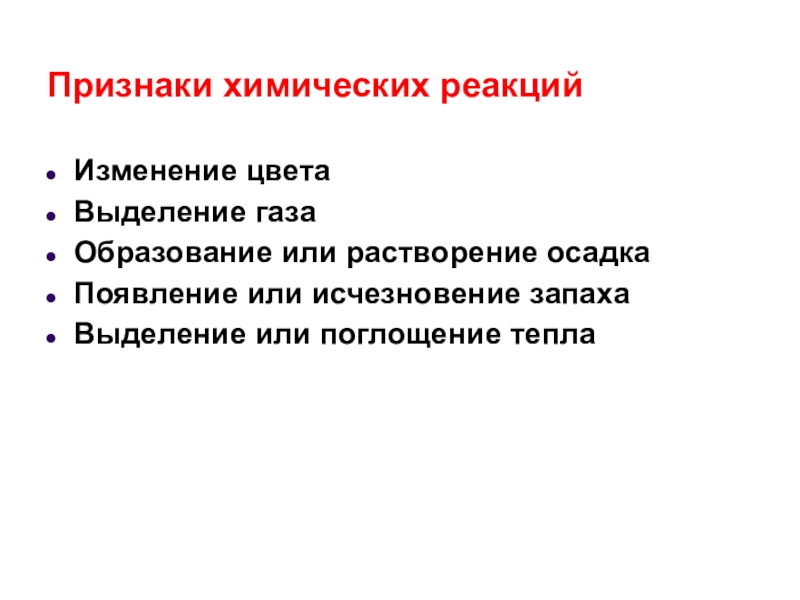 Признаки химических реакций

- Изменение цвета
- Выделение газа
- Образование или растворение осадка
- Появление или исчезновение запаха
- Выделение или поглощение тепла